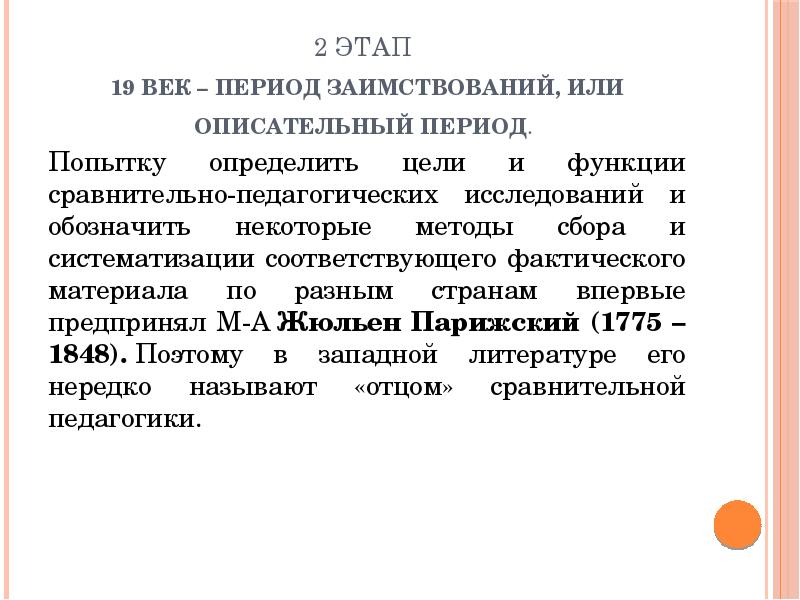 2 ЭТАП

19 ВЕК – ПЕРИОД ЗАИМСТВОВАНИЙ, ИЛИ ОПИСАТЕЛЬНЫЙ ПЕРИОД.

Попытку определить цели и функции сравнительно-педагогических исследований и обозначить некоторые методы сбора и систематизации соответствующего фактического материала по разным странам впервые предпринял М-А Жюльен Парижский (1775 – 1848). Поэтому в западной литературе его нередко называют «отцом» сравнительной педагогики.